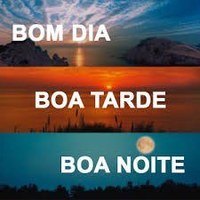 BOM DIA

BOA TARDE

BOA NOITE